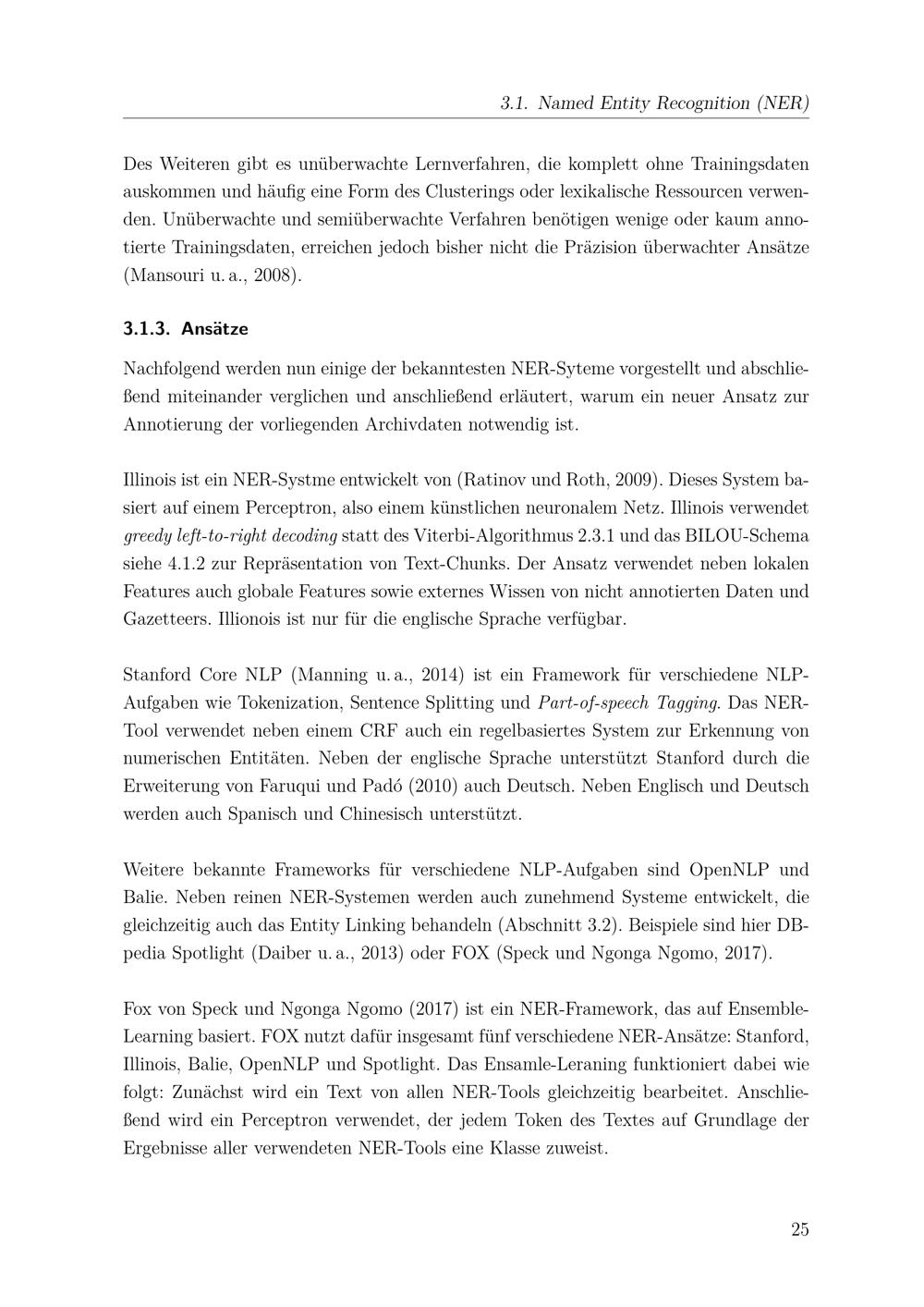 3.1. Named Entity Recognition (NER)

Des Weiteren gibt es unüberwachte Lernverfahren, die komplett ohne Trainingsdaten auskommen und häufig eine Form des Clusterings oder lexikalische Ressourcen verwenden. Unüberwachte und semiüberwachte Verfahren benötigen wenige oder kaum annotierte Trainingsdaten, erreichen jedoch bisher nicht die Präzision überwachter Ansätze (Mansouri u. a., 2008).

3.1.3. Ansätze

Nachfolgend werden nun einige der bekanntesten NER-Syteme vorgestellt und abschließend miteinander verglichen und anschließend erläutert, warum ein neuer Ansatz zur Annotierung der vorliegenden Archivdaten notwendig ist.

Illinois ist ein NER-Systme entwickelt von (Ratinov und Roth, 2009). Dieses System basiert auf einem Perceptron, also einem künstlichen neuronalem Netz. Illinois verwendet greedy left-to-right decoding statt des Viterbi-Algorithmus 2.3.1 und das BILOU-Schema siehe 4.1.2 zur Repräsentation von Text-Chunks. Der Ansatz verwendet neben lokalen Features auch globale Features sowie externes Wissen von nicht annotierten Daten und Gazetteers. Illionois ist nur für die englische Sprache verfügbar.

Stanford Core NLP (Manning u. a., 2014) ist ein Framework für verschiedene NLP-Aufgaben wie Tokenization, Sentence Splitting und Part-of-speech Tagging. Das NER-Tool verwendet neben einem CRF auch ein regelbasiertes System zur Erkennung von numerischen Entitäten. Neben der englische Sprache unterstützt Stanford durch die Erweiterung von Faruqui und Padó (2010) auch Deutsch. Neben Englisch und Deutsch werden auch Spanisch und Chinesisch unterstützt.

Weitere bekannte Frameworks für verschiedene NLP-Aufgaben sind OpenNLP und Balie. Neben reinen NER-Systemen werden auch zunehmend Systeme entwickelt, die gleichzeitig auch das Entity Linking behandeln (Abschnitt 3.2). Beispiele sind hier DBpedia Spotlight (Daiber u. a., 2013) oder FOX (Speck und Ngonga Ngomo, 2017).

Fox von Speck und Ngonga Ngomo (2017) ist ein NER-Framework, das auf Ensemble-Learning basiert. FOX nutzt dafür insgesamt fünf verschiedene NER-Ansätze: Stanford, Illinois, Balie, OpenNLP und Spotlight. Das Ensamle-Leraning funktioniert dabei wie folgt: Zunächst wird ein Text von allen NER-Tools gleichzeitig bearbeitet. Anschließend wird ein Perceptron verwendet, der jedem Token des Textes auf Grundlage der Ergebnisse aller verwendeten NER-Tools eine Klasse zuweist.

25